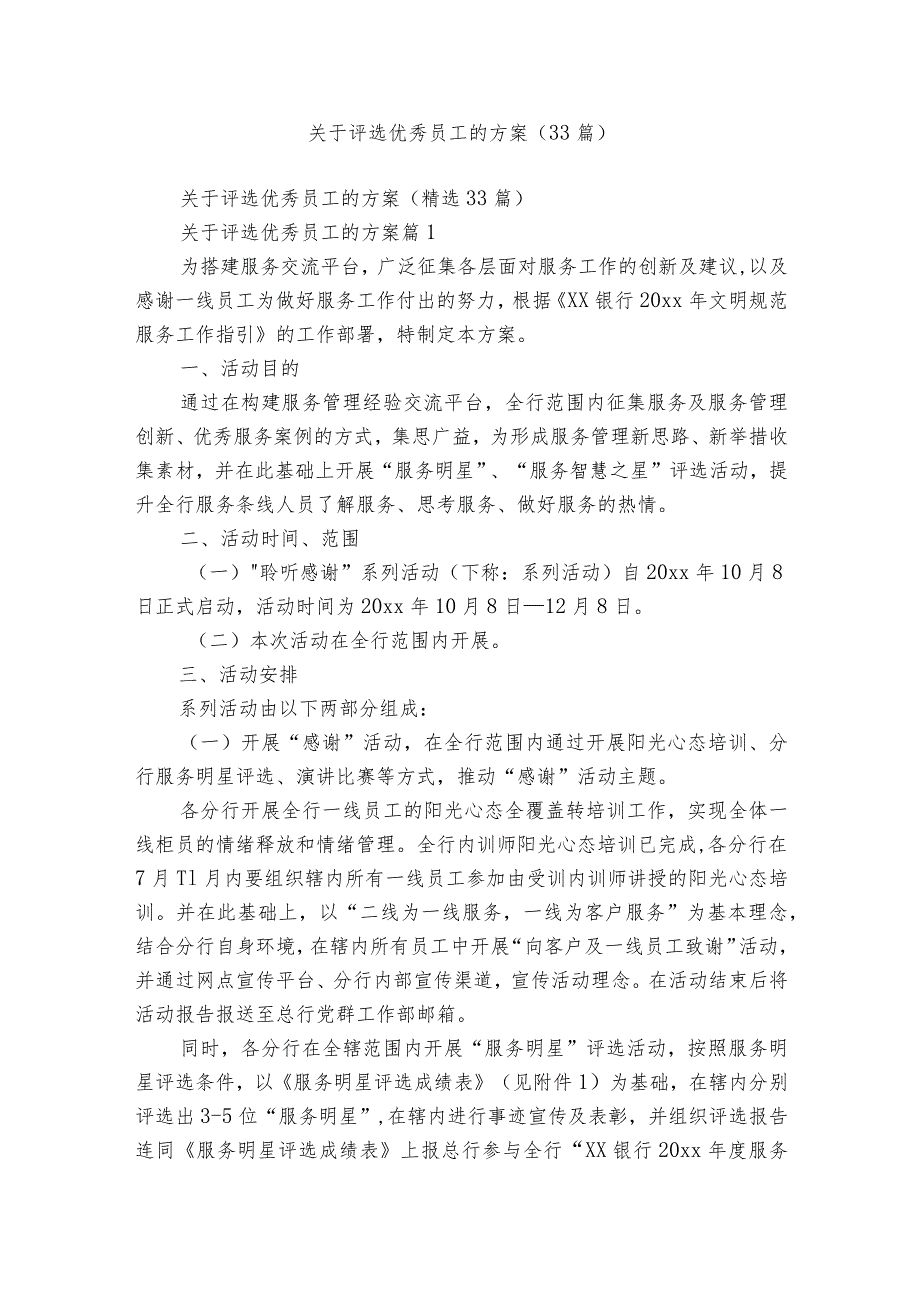 关于评选优秀员工的方案（33篇）

关于评选优秀员工的方案（精选33篇）

关于评选优秀员工的方案篇1

为搭建服务交流平台，广泛征集各层面对服务工作的创新及建议，以及感谢一线员工为做好服务工作付出的努力，根据《XX银行20xx年文明规范服务工作指引》的工作部署，特制定本方案。

一、活动目的

通过在构建服务管理经验交流平台，全行范围内征集服务及服务管理创新、优秀服务案例的方式，集思广益，为形成服务管理新思路、新举措收集素材，并在此基础上开展“服务明星”、“服务智慧之星”评选活动，提升全行服务条线人员了解服务、思考服务、做好服务的热情。

二、活动时间、范围

（一）"聆听感谢”系列活动（下称：系列活动）自20xx年10月8日正式启动，活动时间为20xx年10月8日—12月8日。

（二）本次活动在全行范围内开展。

三、活动安排

系列活动由以下两部分组成：

（一）开展“感谢”活动，在全行范围内通过开展阳光心态培训、分行服务明星评选、演讲比赛等方式，推动“感谢”活动主题。

各分行开展全行一线员工的阳光心态全覆盖转培训工作，实现全体一线柜员的情绪释放和情绪管理。全行内训师阳光心态培训已完成，各分行在7月T1月内要组织辖内所有一线员工参加由受训内训师讲授的阳光心态培训。并在此基础上，以“二线为一线服务，一线为客户服务”为基本理念，结合分行自身环境，在辖内所有员工中开展“向客户及一线员工致谢”活动，并通过网点宣传平台、分行内部宣传渠道，宣传活动理念。在活动结束后将活动报告报送至总行党群工作部邮箱。

同时，各分行在全辖范围内开展“服务明星”评选活动，按照服务明星评选条件，以《服务明星评选成绩表》（见附件1）为基础，在辖内分别评选出3-5位“服务明星”，在辖内进行事迹宣传及表彰，并组织评选报告连同《服务明星评选成绩表》上报总行参与全行“XX银行20xx年度服务